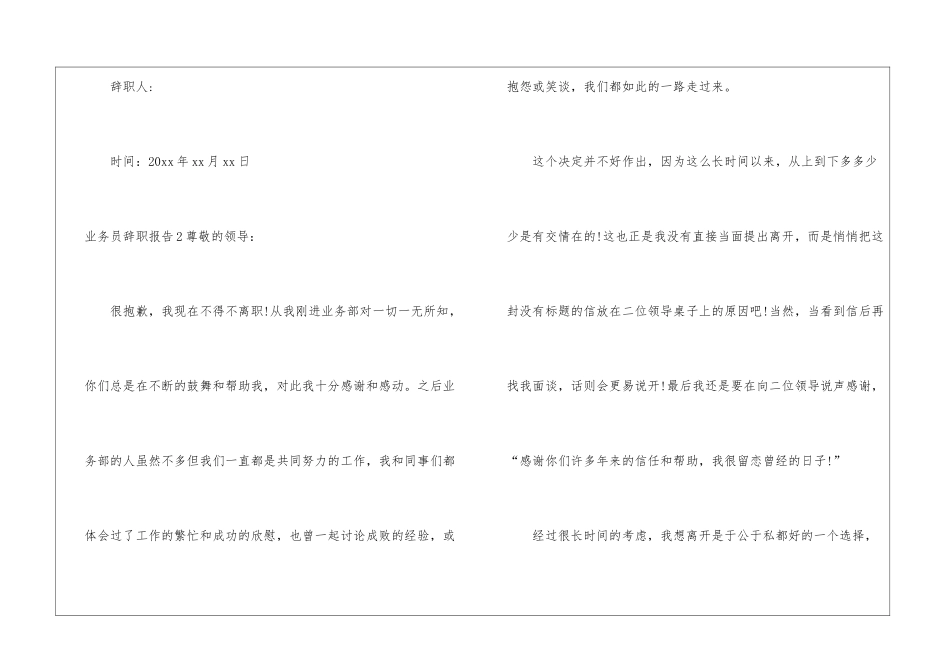 辞职人：

时间：20xx年xx月xx日

业务员辞职报告2尊敬的领导：

很抱歉，我现在不得不离职!从我刚进业务部对一切一无所知，你们总是在不断的鼓舞和帮助我，对此我十分感谢和感动。之后业务部的人虽然不多但我们一直都是共同努力的工作，我和同事们都体会过了工作的繁忙和成功的欣慰，也曾一起讨论成败的经验，或抱怨或笑谈，我们都如此的一路走过来。

这个决定并不好作出，因为这么长时间以来，从上到下多多少少是有交情在的!这也正是我没有直接当面提出离开，而是悄悄把这封没有标题的信放在二位领导桌子上的原因吧!当然，当看到信后再找我面谈，话则会更易说开!最后我还是要在向二位领导说声感谢，“感谢你们许多年来的信任和帮助，我很留恋曾经的日子!”

经过很长时间的考虑，我想离开是于公于私都好的一个选择，